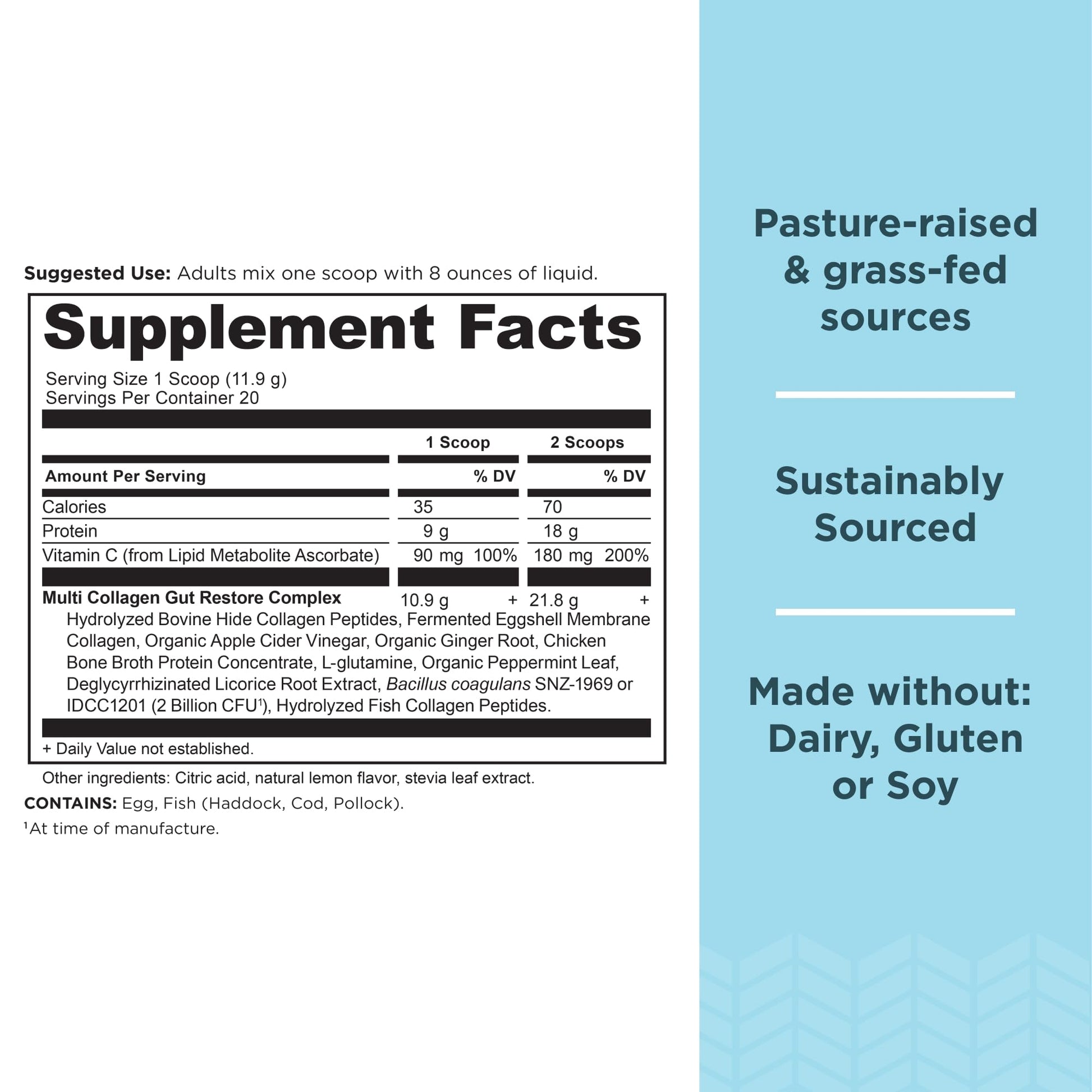 Suggested Use: Adults mix one scoop with 8 ounces of liquid.

Supplement Facts

Serving Size 1 Scoop (11.9 g)
Servings Per Container 20

|  | 1 Scoop |  | 2 Scoops |  |
|---|---|---|---|---|
| Amount Per Serving |  | % DV |  | % DV |
| Calories | 35 |  | 70 |  |
| Protein | 9 g |  | 18 g |  |
| Vitamin C (from Lipid Metabolite Ascorbate) | 90 mg | 100% | 180 mg | 200% |
| Multi Collagen Gut Restore Complex | 10.9 g | + | 21.8 g | + |

Hydrolyzed Bovine Hide Collagen Peptides, Fermented Eggshell Membrane Collagen, Organic Apple Cider Vinegar, Organic Ginger Root, Chicken Bone Broth Protein Concentrate, L-glutamine, Organic Peppermint Leaf, Deglycyrrhizinated Licorice Root Extract, Bacillus coagulans SNZ-1969 or IDCC1201 (2 Billion CFU$^{1}$), Hydrolyzed Fish Collagen Peptides.

+ Daily Value not established.

Other ingredients: Citric acid, natural lemon flavor, stevia leaf extract.

CONTAINS: Egg, Fish (Haddock, Cod, Pollock).

$^{1}$At time of manufacture.

Pasture-raised
& grass-fed
sources

Sustainably
Sourced

Made without:
Dairy, Gluten
or Soy